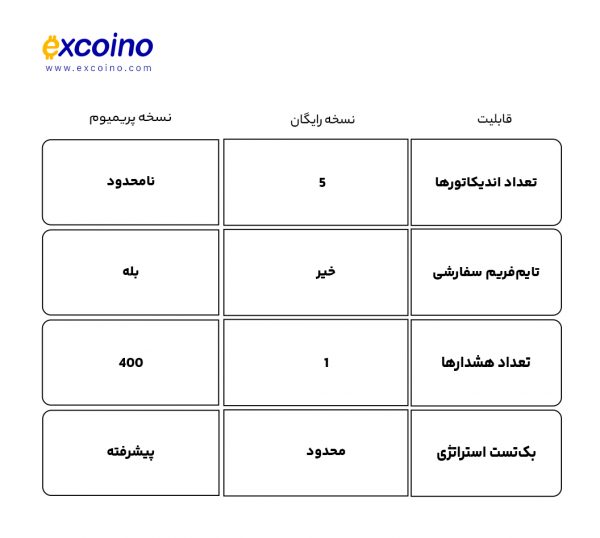 excoino
www.excoino.com

| قابلیت | نسخه رایگان | نسخه پریمیوم |
|---|---|---|
| تعداد اندیکاتورها | 5 | نامحدود |
| تایم‌فریم سفارشی | خیر | بله |
| تعداد هشدارها | 1 | 400 |
| بک‌تست استراتژی | محدود | پیشرفته |